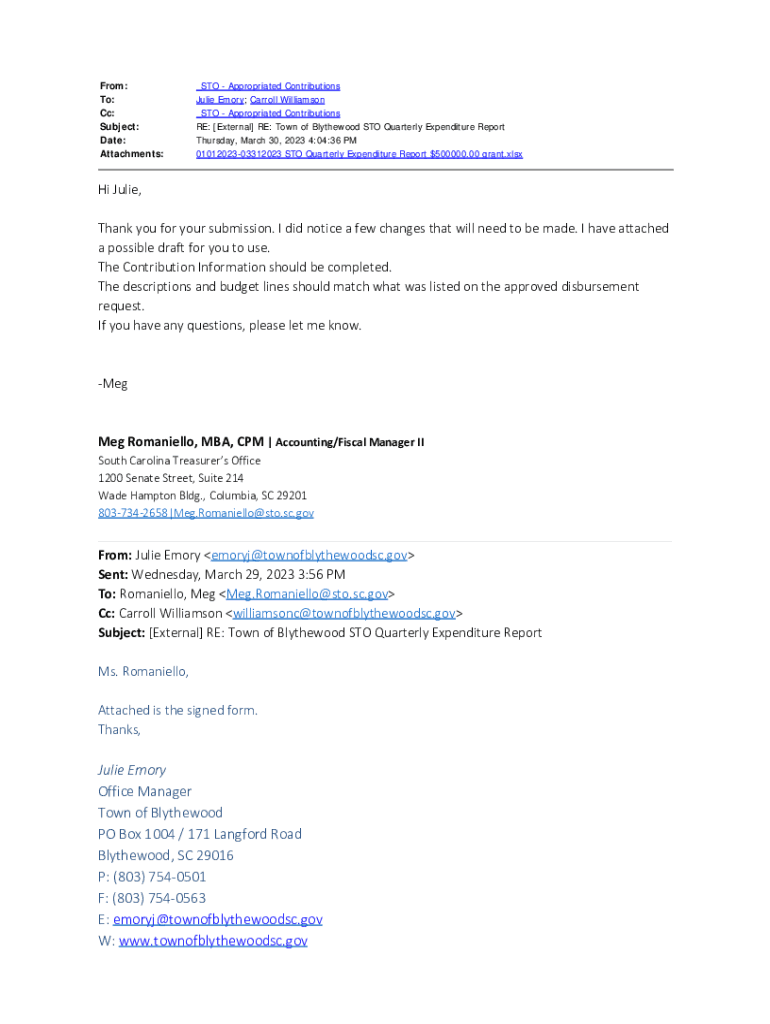 From: _STO - Appropriated Contributions
To: Julie Emory; Carroll Williamson
Cc: _STO - Appropriated Contributions
Subject: RE: [External] RE: Town of Blythewood STO Quarterly Expenditure Report
Date: Thursday, March 30, 2023 4:04:36 PM
Attachments: 01012023-03312023 STO Quarterly Expenditure Report $500000.00 grant.xlsx

Hi Julie,

Thank you for your submission. I did notice a few changes that will need to be made. I have attached a possible draft for you to use.
The Contribution Information should be completed.
The descriptions and budget lines should match what was listed on the approved disbursement request.
If you have any questions, please let me know.

-Meg

Meg Romaniello, MBA, CPM | Accounting/Fiscal Manager II
South Carolina Treasurer's Office
1200 Senate Street, Suite 214
Wade Hampton Bldg., Columbia, SC 29201
803-734-2658 |Meg.Romaniello@sto.sc.gov

From: Julie Emory <emoryj@townofblythewoodsc.gov>
Sent: Wednesday, March 29, 2023 3:56 PM
To: Romaniello, Meg <Meg.Romaniello@sto.sc.gov>
Cc: Carroll Williamson <williamsonc@townofblythewoodsc.gov>
Subject: [External] RE: Town of Blythewood STO Quarterly Expenditure Report

Ms. Romaniello,

Attached is the signed form.
Thanks,

Julie Emory
Office Manager
Town of Blythewood
PO Box 1004 / 171 Langford Road
Blythewood, SC 29016
P: (803) 754-0501
F: (803) 754-0563
E: emoryj@townofblythewoodsc.gov
W: www.townofblythewoodsc.gov